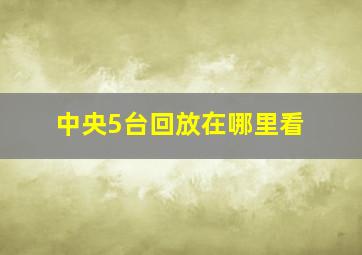 中央5台回放在哪里看